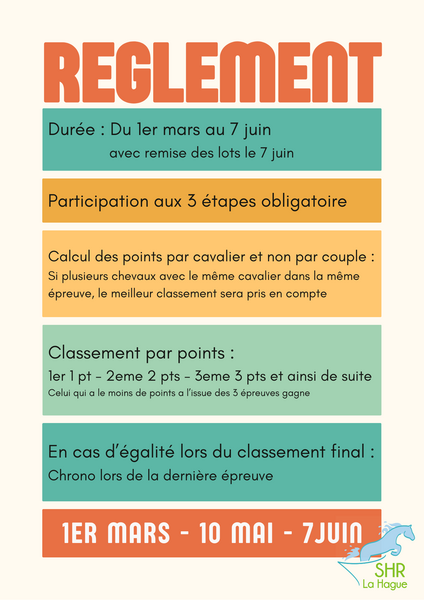 REGLEMENT

Durée : Du 1er mars au 7 juin
avec remise des lots le 7 juin

Participation aux 3 étapes obligatoire

Calcul des points par cavalier et non par couple :
Si plusieurs chevaux avec le même cavalier dans la même épreuve, le meilleur classement sera pris en compte

Classement par points :
1er 1 pt - 2eme 2 pts - 3eme 3 pts et ainsi de suite
Celui qui a le moins de points a l'issue des 3 épreuves gagne

En cas d'égalité lors du classement final :
Chrono lors de la dernière épreuve

1ER MARS - 10 MAI - 7JUIN

SHR
La Hague